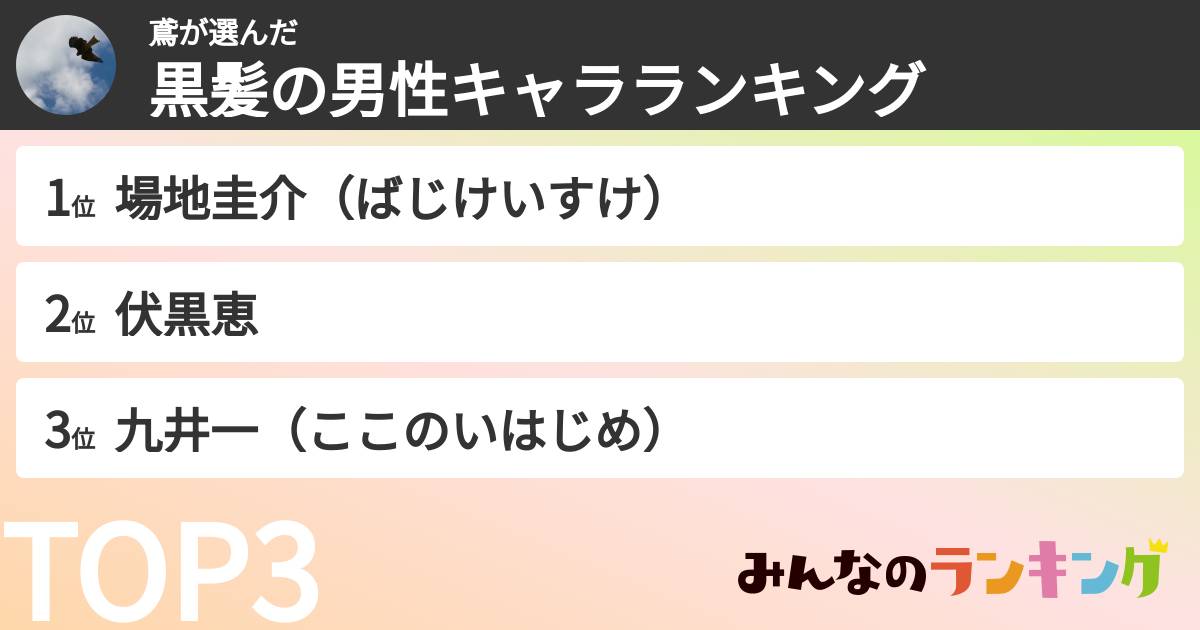 鳶が選んだ
黒髪の男性キャラランキング

1位 場地圭介（ばじけいすけ）

2位 伏黒恵

3位 九井一（ここのいはじめ）

TOP3

みんなのランキング